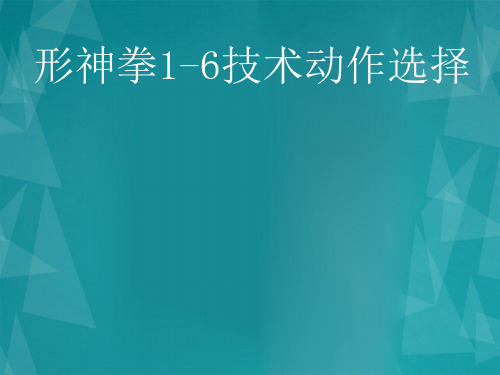 形神拳1-6技术动作选择